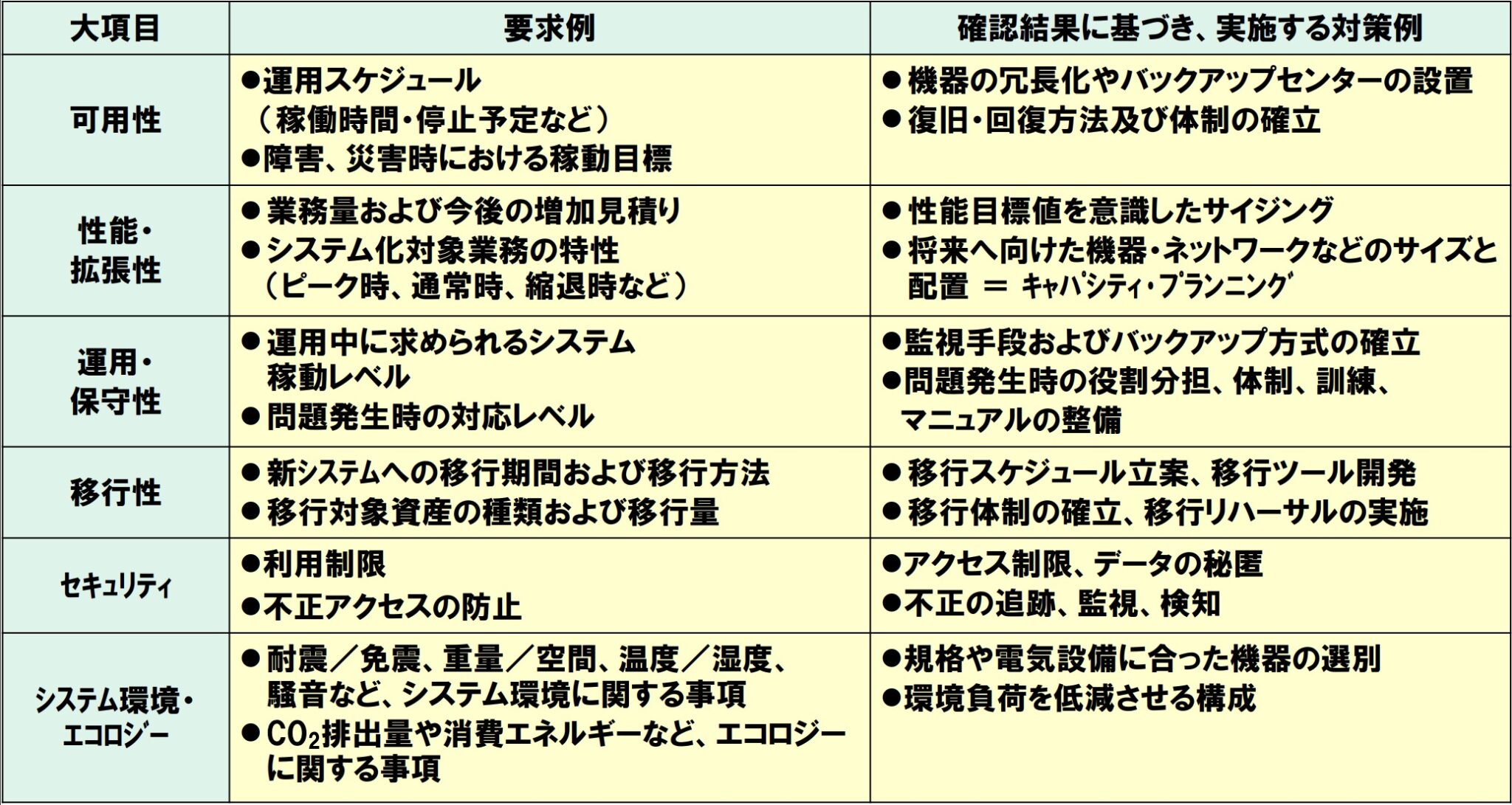 | 大項目 | 要求例 | 確認結果に基づき、実施する対策例 |
|---|---|---|
| 可用性 | ●運用スケジュール （稼働時間・停止予定など） ●障害、災害時における稼動目標 | ●機器の冗長化やバックアップセンターの設置 ●復旧・回復方法及び体制の確立 |
| 性能・拡張性 | ●業務量および今後の増加見積り ●システム化対象業務の特性 （ピーク時、通常時、縮退時など） | ●性能目標値を意識したサイジング ●将来へ向けた機器・ネットワークなどのサイズと配置 ＝ キャパシティ・プランニング |
| 運用・保守性 | ●運用中に求められるシステム稼動レベル ●問題発生時の対応レベル | ●監視手段およびバックアップ方式の確立 ●問題発生時の役割分担、体制、訓練、マニュアルの整備 |
| 移行性 | ●新システムへの移行期間および移行方法 ●移行対象資産の種類および移行量 | ●移行スケジュール立案、移行ツール開発 ●移行体制の確立、移行リハーサルの実施 |
| セキュリティ | ●利用制限 ●不正アクセスの防止 | ●アクセス制限、データの秘匿 ●不正の追跡、監視、検知 |
| システム環境・エコロジー | ●耐震／免震、重量／空間、温度／湿度、騒音など、システム環境に関する事項 ●$CO_2$排出量や消費エネルギーなど、エコロジーに関する事項 | ●規格や電気設備に合った機器の選別 ●環境負荷を低減させる構成 |